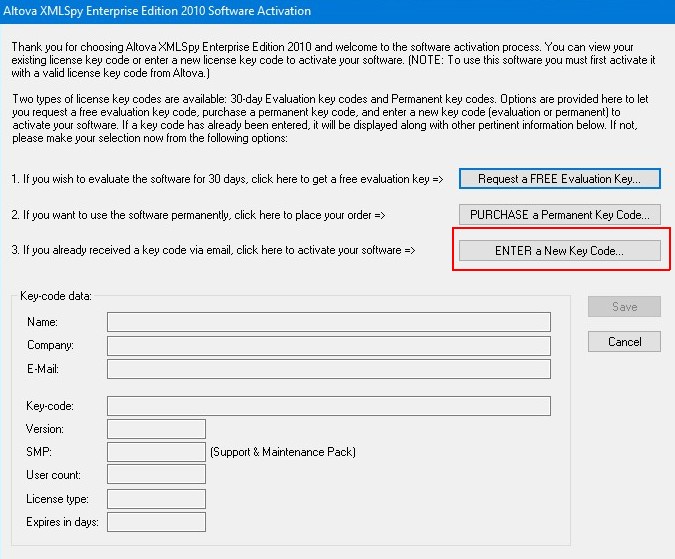 Altova XMLSpy Enterprise Edition 2010 Software Activation

Thank you for choosing Altova XMLSpy Enterprise Edition 2010 and welcome to the software activation process. You can view your existing license key code or enter a new license key code to activate your software. (NOTE: To use this software you must first activate it with a valid license key code from Altova.)

Two types of license key codes are available: 30-day Evaluation key codes and Permanent key codes. Options are provided here to let you request a free evaluation key code, purchase a permanent key code, and enter a new key code (evaluation or permanent) to activate your software. If a key code has already been entered, it will be displayed along with other pertinent information below. If not, please make your selection now from the following options:

1. If you wish to evaluate the software for 30 days, click here to get a free evaluation key =>

Request a FREE Evaluation Key...

2. If you want to use the software permanently, click here to place your order =>

PURCHASE a Permanent Key Code...

3. If you already received a key code via email, click here to activate your software =>

ENTER a New Key Code...

Key-code data:

Name:

Company:

E-Mail:

Key-code:

Version:

SMP:

(Support & Maintenance Pack)

User count:

License type:

Expires in days:

Save

Cancel